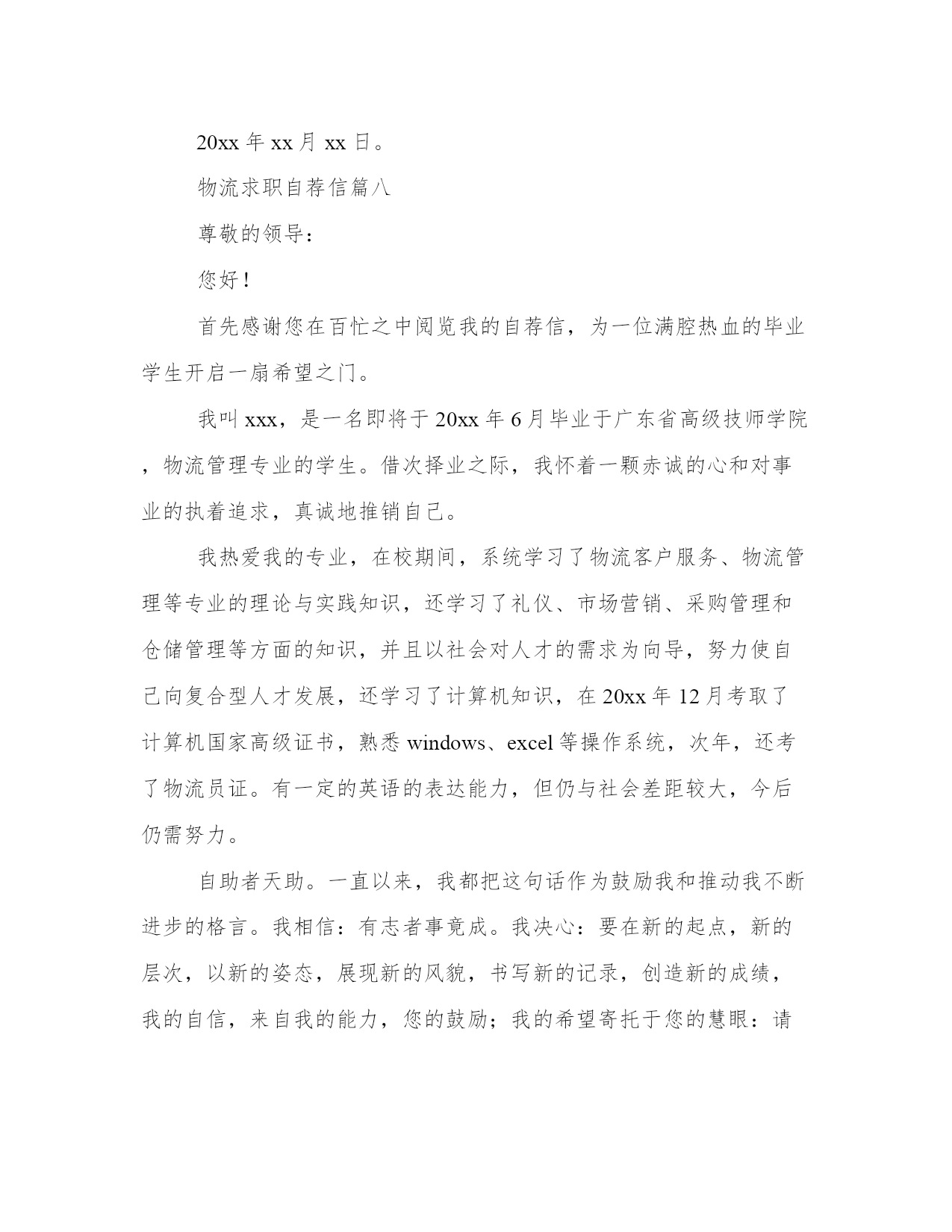 20xx 年 xx 月 xx 日。

物流求职自荐信篇八

尊敬的领导：

您好！

首先感谢您在百忙之中阅览我的自荐信，为一位满腔热血的毕业学生开启一扇希望之门。

我叫 xxx，是一名即将于 20xx 年 6 月毕业于广东省高级技师学院，物流管理专业的学生。借次择业之际，我怀着一颗赤诚的心和对事业的执着追求，真诚地推销自己。

我热爱我的专业，在校期间，系统学习了物流客户服务、物流管理等专业的理论与实践知识，还学习了礼仪、市场营销、采购管理和仓储管理等方面的知识，并且以社会对人才的需求为向导，努力使自己向复合型人才发展，还学习了计算机知识，在 20xx 年 12 月考取了计算机国家高级证书，熟悉 windows、excel 等操作系统，次年，还考了物流员证。有一定的英语的表达能力，但仍与社会差距较大，今后仍需努力。

自助者天助。一直以来，我都把这句话作为鼓励我和推动我不断进步的格言。我相信：有志者事竟成。我决心：要在新的起点，新的层次，以新的姿态，展现新的风貌，书写新的记录，创造新的成绩，我的自信，来自我的能力，您的鼓励；我的希望寄托于您的慧眼：请